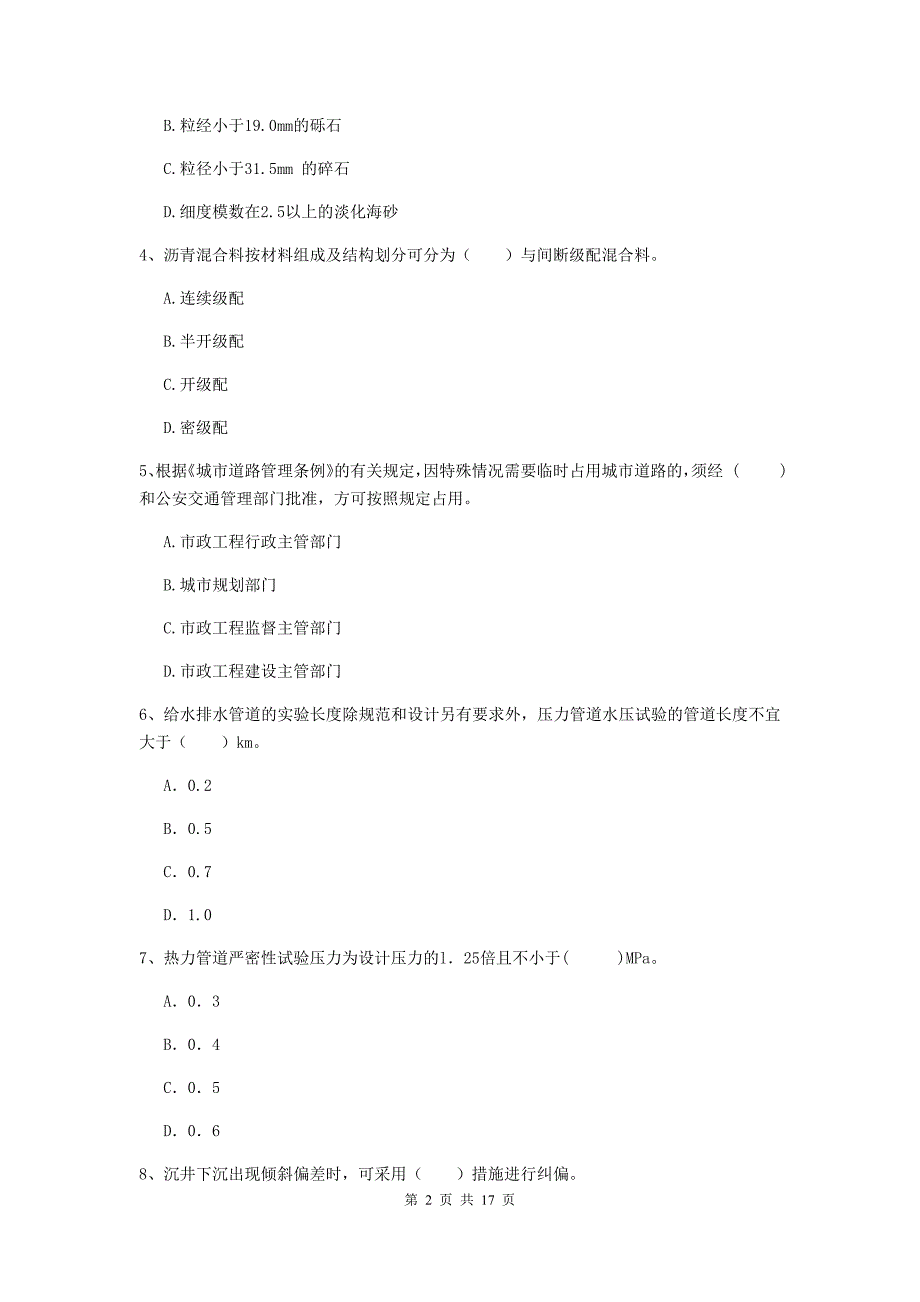 B. 粒经小于19.0mm的砾石

C. 粒径小于31.5mm 的碎石

D. 细度模数在2.5以上的淡化海砂

4、沥青混合料按材料组成及结构划分可分为（　　）与间断级配混合料。

A. 连续级配

B. 半开级配

C. 开级配

D. 密级配

5、根据《城市道路管理条例》的有关规定，因特殊情况需要临时占用城市道路的，须经（　　）和公安交通管理部门批准，方可按照规定占用。

A. 市政工程行政主管部门

B. 城市规划部门

C. 市政工程监督主管部门

D. 市政工程建设主管部门

6、给水排水管道的实验长度除规范和设计另有要求外，压力管道水压试验的管道长度不宜大于（　　）km。

A. 0.2

B. 0.5

C. 0.7

D. 1.0

7、热力管道严密性试验压力为设计压力的1. 25倍且不小于(　　)MPa。

A. 0. 3

B. 0. 4

C. 0. 5

D. 0. 6

8、沉井下沉出现倾斜偏差时，可采用（　　）措施进行纠偏。

第 2 页 共 17 页